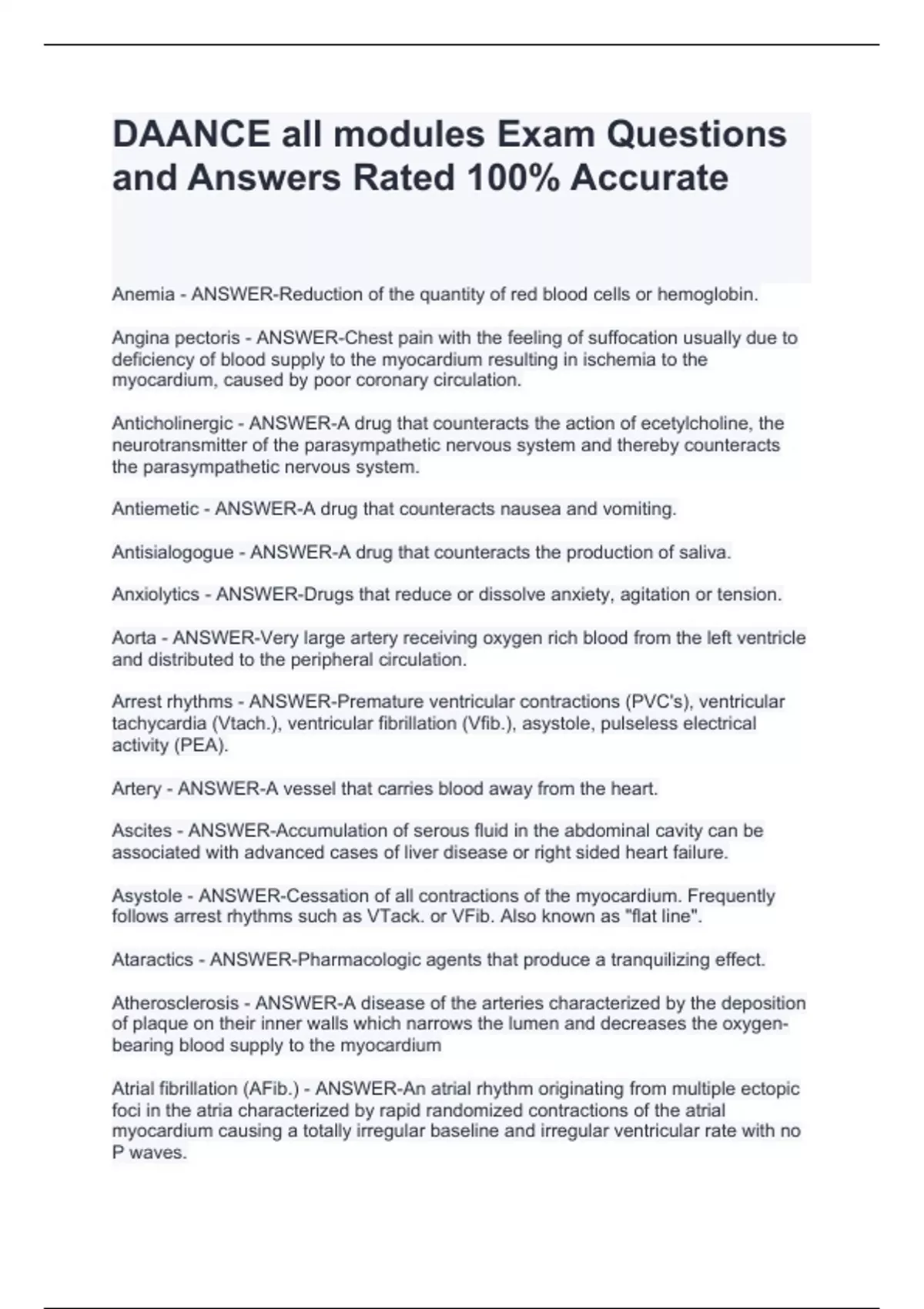 DAANCE all modules Exam Questions and Answers Rated 100% Accurate

Anemia - ANSWER-Reduction of the quantity of red blood cells or hemoglobin.

Angina pectoris - ANSWER-Chest pain with the feeling of suffocation usually due to deficiency of blood supply to the myocardium resulting in ischemia to the myocardium, caused by poor coronary circulation.

Anticholinergic - ANSWER-A drug that counteracts the action of ecetylcholine, the neurotransmitter of the parasympathetic nervous system and thereby counteracts the parasympathetic nervous system.

Antiemetic - ANSWER-A drug that counteracts nausea and vomiting.

Antisialogogue - ANSWER-A drug that counteracts the production of saliva.

Anxiolytics - ANSWER-Drugs that reduce or dissolve anxiety, agitation or tension.

Aorta - ANSWER-Very large artery receiving oxygen rich blood from the left ventricle and distributed to the peripheral circulation.

Arrest rhythms - ANSWER-Premature ventricular contractions (PVC's), ventricular tachycardia (Vtach.), ventricular fibrillation (Vfib.), asystole, pulseless electrical activity (PEA).

Artery - ANSWER-A vessel that carries blood away from the heart.

Ascites - ANSWER-Accumulation of serous fluid in the abdominal cavity can be associated with advanced cases of liver disease or right sided heart failure.

Asystole - ANSWER-Cessation of all contractions of the myocardium. Frequently follows arrest rhythms such as VTack. or VFib. Also known as "flat line".

Ataractics - ANSWER-Pharmacologic agents that produce a tranquilizing effect.

Atherosclerosis - ANSWER-A disease of the arteries characterized by the deposition of plaque on their inner walls which narrows the lumen and decreases the oxygen-bearing blood supply to the myocardium

Atrial fibrillation (AFib.) - ANSWER-An atrial rhythm originating from multiple ectopic foci in the atria characterized by rapid randomized contractions of the atrial myocardium causing a totally irregular baseline and irregular ventricular rate with no P waves.